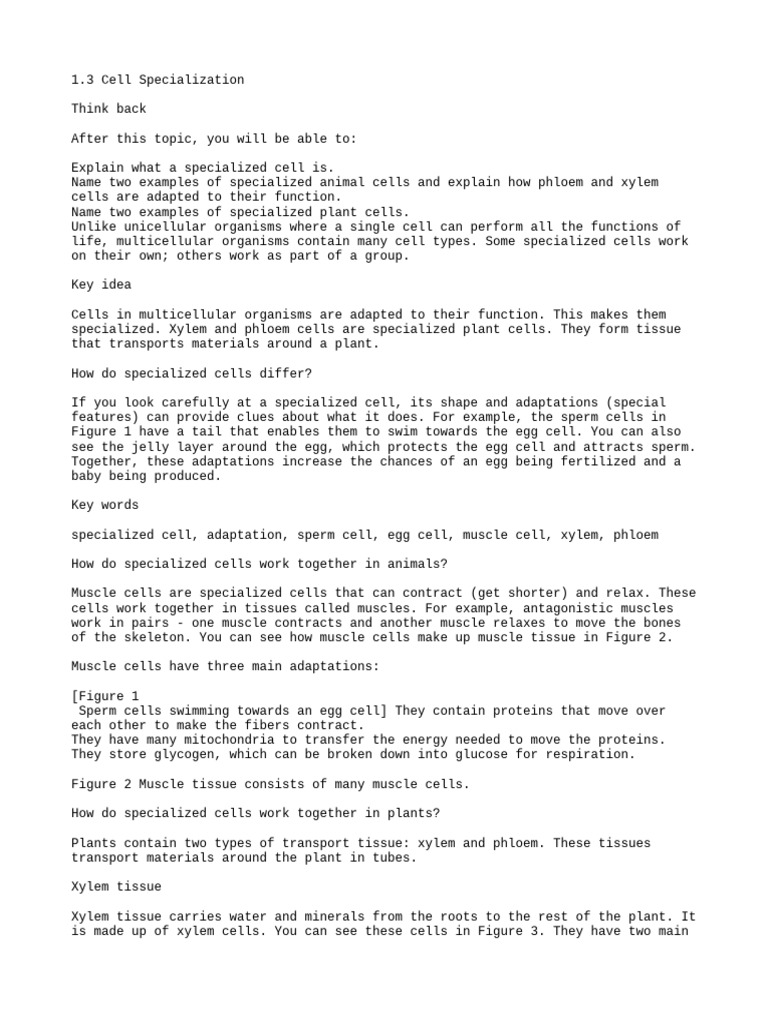 1.3 Cell Specialization

Think back

After this topic, you will be able to:

Explain what a specialized cell is.
Name two examples of specialized animal cells and explain how phloem and xylem cells are adapted to their function.
Name two examples of specialized plant cells.
Unlike unicellular organisms where a single cell can perform all the functions of life, multicellular organisms contain many cell types. Some specialized cells work on their own; others work as part of a group.

Key idea

Cells in multicellular organisms are adapted to their function. This makes them specialized. Xylem and phloem cells are specialized plant cells. They form tissue that transports materials around a plant.

How do specialized cells differ?

If you look carefully at a specialized cell, its shape and adaptations (special features) can provide clues about what it does. For example, the sperm cells in Figure 1 have a tail that enables them to swim towards the egg cell. You can also see the jelly layer around the egg, which protects the egg cell and attracts sperm. Together, these adaptations increase the chances of an egg being fertilized and a baby being produced.

Key words

specialized cell, adaptation, sperm cell, egg cell, muscle cell, xylem, phloem

How do specialized cells work together in animals?

Muscle cells are specialized cells that can contract (get shorter) and relax. These cells work together in tissues called muscles. For example, antagonistic muscles work in pairs - one muscle contracts and another muscle relaxes to move the bones of the skeleton. You can see how muscle cells make up muscle tissue in Figure 2.

Muscle cells have three main adaptations:

[Figure 1
 Sperm cells swimming towards an egg cell] They contain proteins that move over each other to make the fibers contract.
They have many mitochondria to transfer the energy needed to move the proteins.
They store glycogen, which can be broken down into glucose for respiration.

Figure 2 Muscle tissue consists of many muscle cells.

How do specialized cells work together in plants?

Plants contain two types of transport tissue: xylem and phloem. These tissues transport materials around the plant in tubes.

Xylem tissue

Xylem tissue carries water and minerals from the roots to the rest of the plant. It is made up of xylem cells. You can see these cells in Figure 3. They have two main